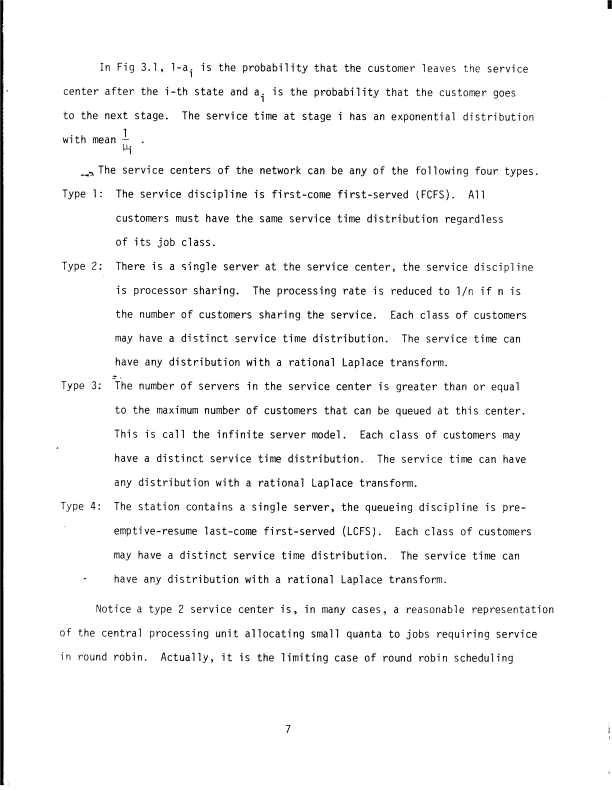 In Fig 3.1, $1-a_i$ is the probability that the customer leaves the service center after the i-th state and $a_i$ is the probability that the customer goes to the next stage. The service time at stage i has an exponential distribution with mean $\frac{1}{\mu_i}$ .

The service centers of the network can be any of the following four types.

Type 1: The service discipline is first-come first-served (FCFS). All customers must have the same service time distribution regardless of its job class.

Type 2: There is a single server at the service center, the service discipline is processor sharing. The processing rate is reduced to 1/n if n is the number of customers sharing the service. Each class of customers may have a distinct service time distribution. The service time can have any distribution with a rational Laplace transform.

Type 3: The number of servers in the service center is greater than or equal to the maximum number of customers that can be queued at this center. This is call the infinite server model. Each class of customers may have a distinct service time distribution. The service time can have any distribution with a rational Laplace transform.

Type 4: The station contains a single server, the queueing discipline is preemptive-resume last-come first-served (LCFS). Each class of customers may have a distinct service time distribution. The service time can have any distribution with a rational Laplace transform.

Notice a type 2 service center is, in many cases, a reasonable representation of the central processing unit allocating small quanta to jobs requiring service in round robin. Actually, it is the limiting case of round robin scheduling

7